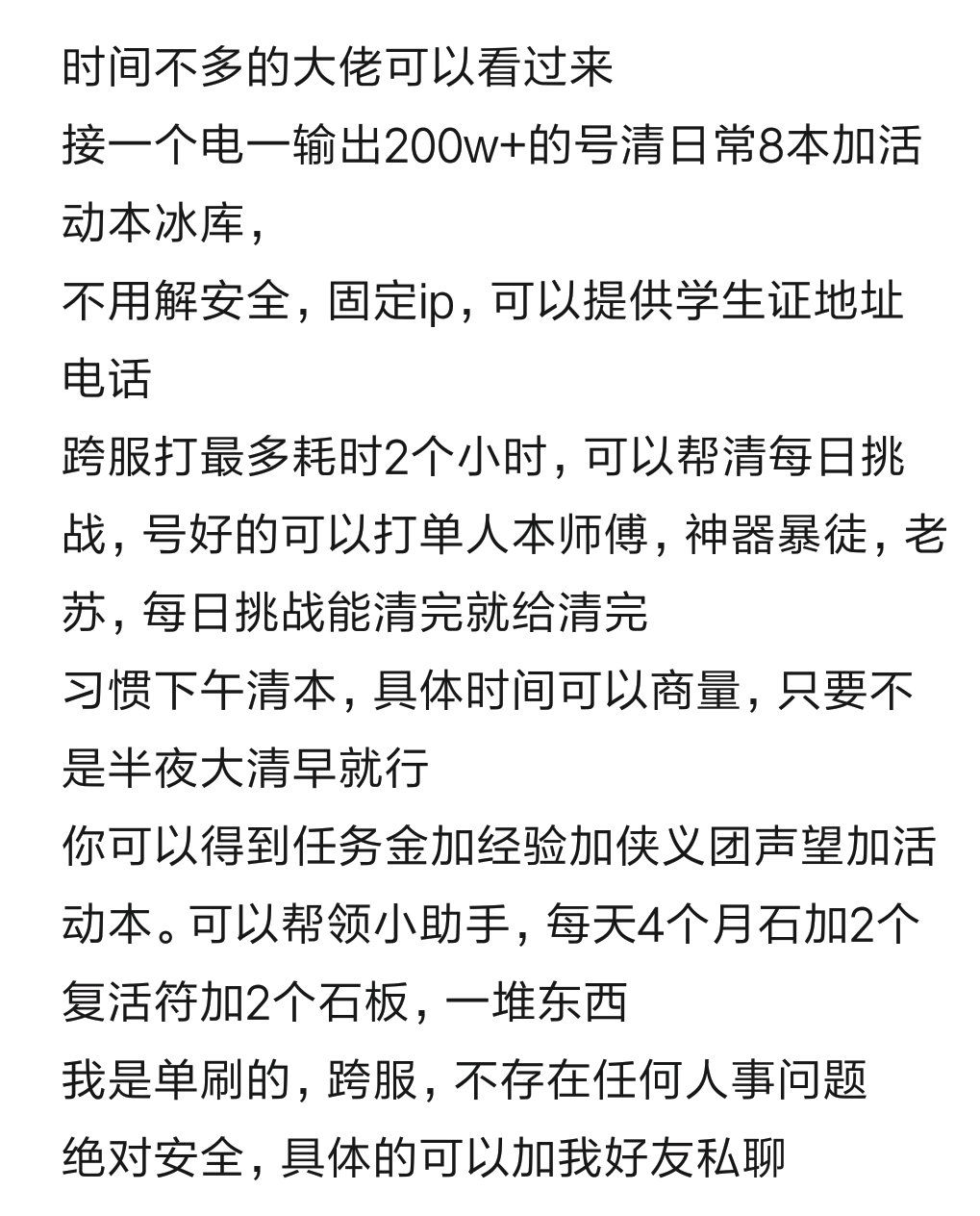 时间不多的大佬可以看过来
接一个电一输出200w+的号清日常8本加活动本冰库，
不用解安全，固定ip，可以提供学生证地址电话
跨服打最多耗时2个小时，可以帮清每日挑战，号好的可以打单人本师傅，神器暴徒，老苏，每日挑战能清完就给清完
习惯下午清本，具体时间可以商量，只要不是半夜大清早就行
你可以得到任务金加经验加侠义团声望加活动本。可以帮领小助手，每天4个月石加2个复活符加2个石板，一堆东西
我是单刷的，跨服，不存在任何人事问题
绝对安全，具体的可以加我好友私聊